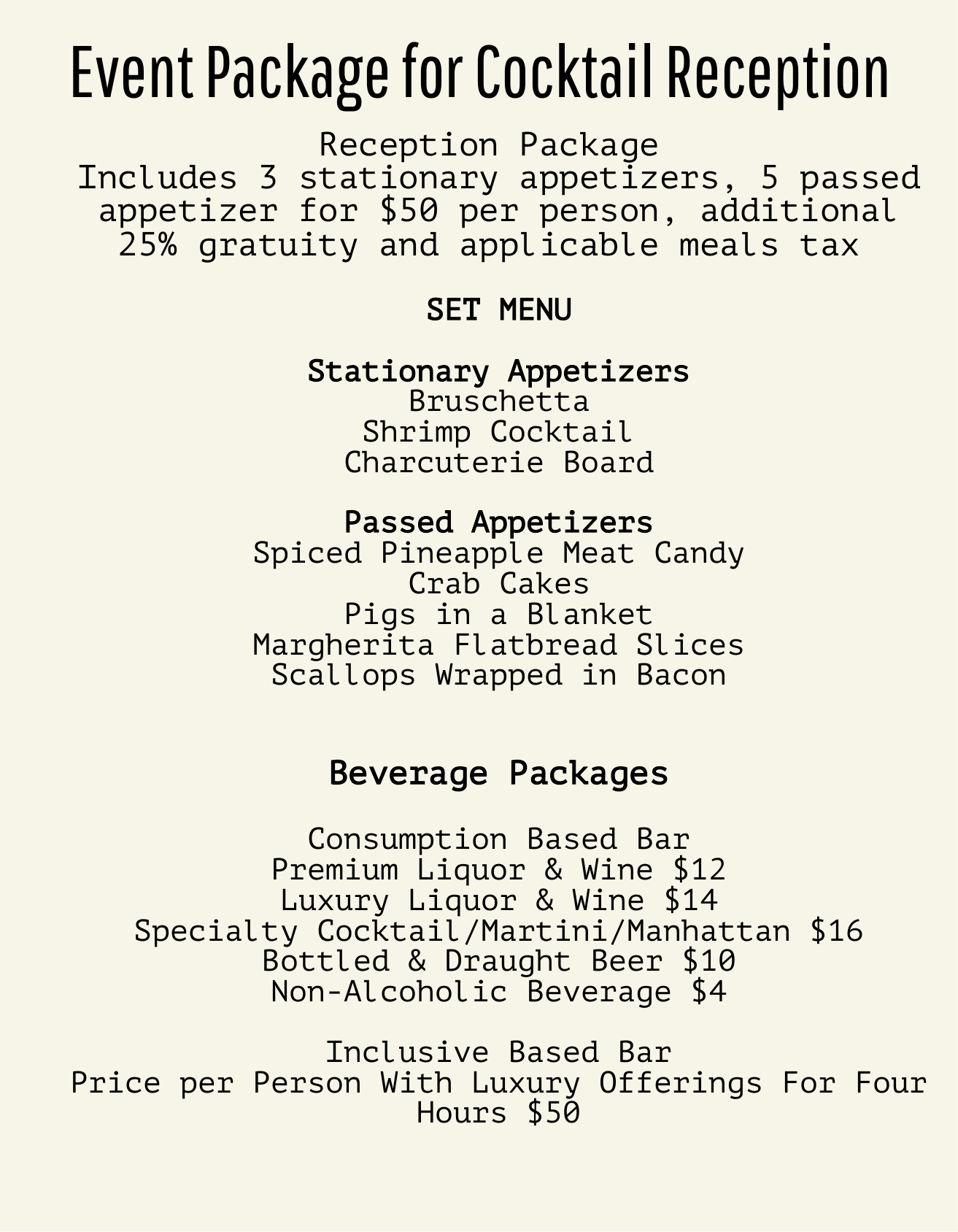 Event Package for Cocktail Reception

Reception Package
Includes 3 stationary appetizers, 5 passed appetizer for \$50 per person, additional 25% gratuity and applicable meals tax

SET MENU

Stationary Appetizers
Bruschetta
Shrimp Cocktail
Charcuterie Board

Passed Appetizers
Spiced Pineapple Meat Candy
Crab Cakes
Pigs in a Blanket
Margherita Flatbread Slices
Scallops Wrapped in Bacon

Beverage Packages

Consumption Based Bar
Premium Liquor & Wine \$12
Luxury Liquor & Wine \$14
Specialty Cocktail/Martini/Manhattan \$16
Bottled & Draught Beer \$10
Non-Alcoholic Beverage \$4

Inclusive Based Bar
Price per Person With Luxury Offerings For Four Hours \$50